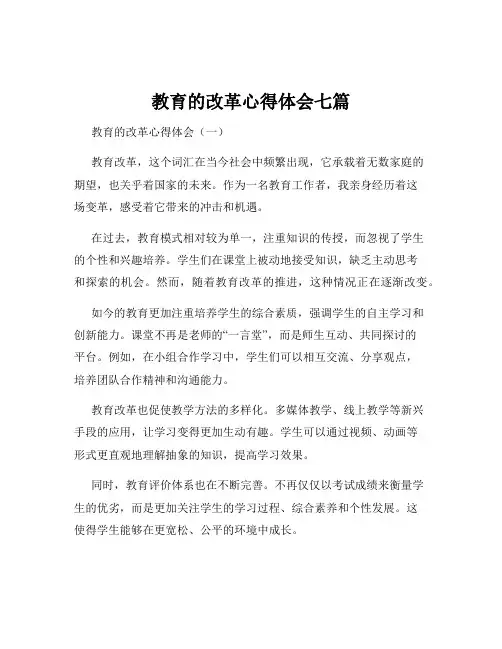 教育的改革心得体会七篇

教育的改革心得体会（一）

教育改革，这个词汇在当今社会中频繁出现，它承载着无数家庭的期望，也关乎着国家的未来。作为一名教育工作者，我亲身经历着这场变革，感受着它带来的冲击和机遇。

在过去，教育模式相对较为单一，注重知识的传授，而忽视了学生的个性和兴趣培养。学生们在课堂上被动地接受知识，缺乏主动思考和探索的机会。然而，随着教育改革的推进，这种情况正在逐渐改变。

如今的教育更加注重培养学生的综合素质，强调学生的自主学习和创新能力。课堂不再是老师的“一言堂”，而是师生互动、共同探讨的平台。例如，在小组合作学习中，学生们可以相互交流、分享观点，培养团队合作精神和沟通能力。

教育改革也促使教学方法的多样化。多媒体教学、线上教学等新兴手段的应用，让学习变得更加生动有趣。学生可以通过视频、动画等形式更直观地理解抽象的知识，提高学习效果。

同时，教育评价体系也在不断完善。不再仅仅以考试成绩来衡量学生的优劣，而是更加关注学生的学习过程、综合素养和个性发展。这使得学生能够在更宽松、公平的环境中成长。